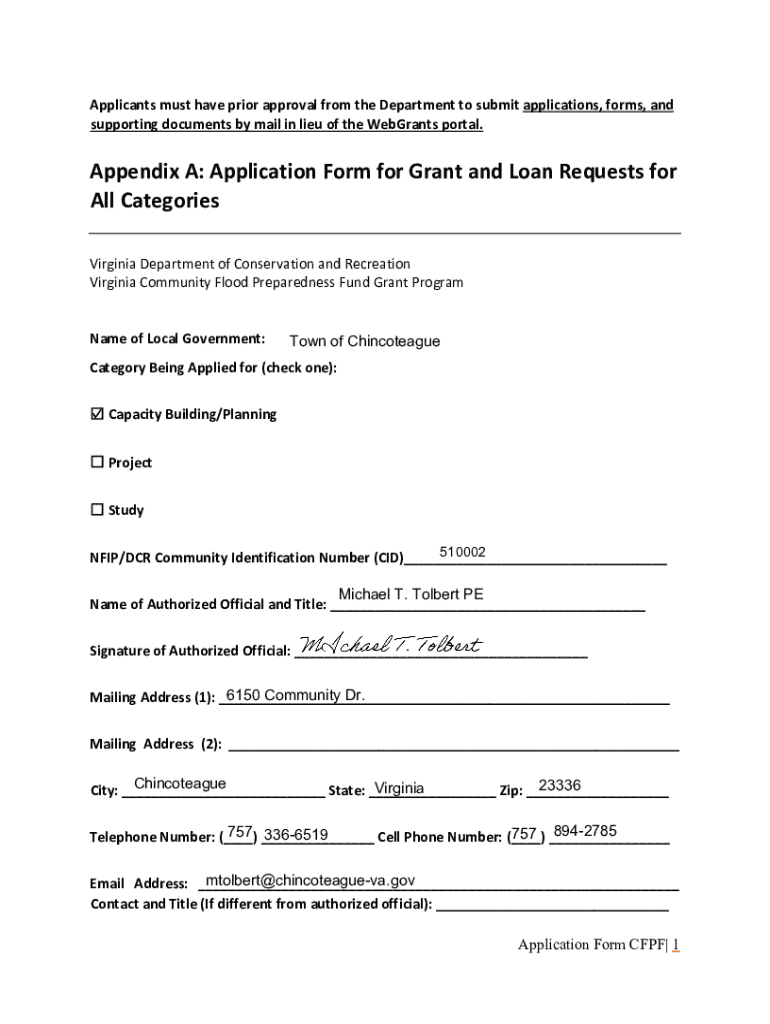 Applicants must have prior approval from the Department to submit applications, forms, and supporting documents by mail in lieu of the WebGrants portal.

Appendix A: Application Form for Grant and Loan Requests for All Categories

Virginia Department of Conservation and Recreation
Virginia Community Flood Preparedness Fund Grant Program

Name of Local Government: Town of Chincoteague

Category Being Applied for (check one):

☑ Capacity Building/Planning

☐ Project

☐ Study

NFIP/DCR Community Identification Number (CID) 510002

Name of Authorized Official and Title: Michael T. Tolbert PE

Signature of Authorized Official: Michael T. Tolbert

Mailing Address (1): 6150 Community Dr.

Mailing Address (2):

City: Chincoteague State: Virginia Zip: 23336

Telephone Number: (757) 336-6519 Cell Phone Number: (757) 894-2785

Email Address: mtolbert@chincoteague-va.gov
Contact and Title (If different from authorized official):

Application Form CFPF| 1